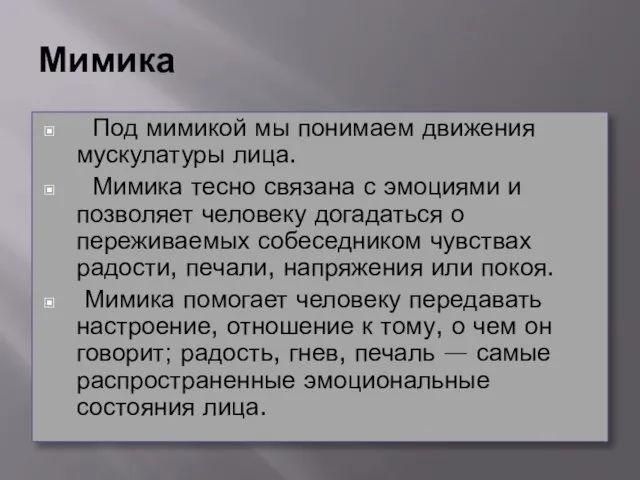 Мимика

Под мимикой мы понимаем движения мускулатуры лица.

Мимика тесно связана с эмоциями и позволяет человеку догадаться о переживаемых собеседником чувствах радости, печали, напряжения или покоя.

Мимика помогает человеку передавать настроение, отношение к тому, о чем он говорит; радость, гнев, печаль — самые распространенные эмоциональные состояния лица.